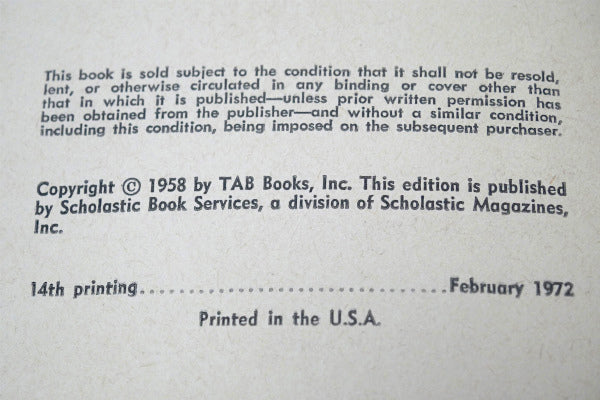 This book is sold subject to the condition that it shall not be resold, lent, or otherwise circulated in any binding or cover other than that in which it is published—unless prior written permission has been obtained from the publisher—and without a similar condition, including this condition, being imposed on the subsequent purchaser.

Copyright © 1958 by TAB Books, Inc. This edition is published by Scholastic Book Services, a division of Scholastic Magazines, Inc.

14th printing February 1972

Printed in the U.S.A.